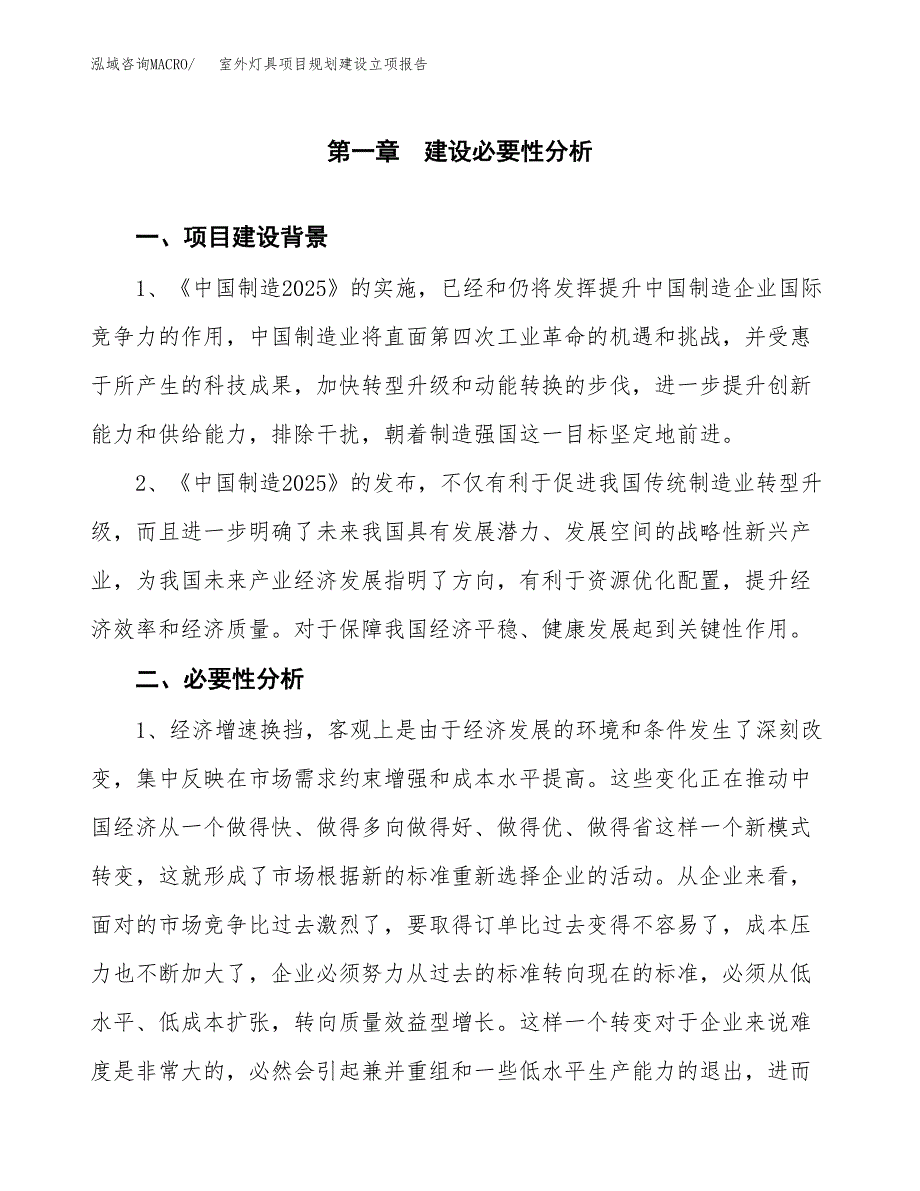 泓域咨询MACRO/ 室外灯具项目规划建设立项报告

第一章 建设必要性分析

一、项目建设背景

1、《中国制造2025》的实施，已经和仍将发挥提升中国制造企业国际竞争力的作用，中国制造业将直面第四次工业革命的机遇和挑战，并受惠于所产生的科技成果，加快转型升级和动能转换的步伐，进一步提升创新能力和供给能力，排除干扰，朝着制造强国这一目标坚定地前进。

2、《中国制造2025》的发布，不仅有利于促进我国传统制造业转型升级，而且进一步明确了未来我国具有发展潜力、发展空间的战略性新兴产业，为我国未来产业经济发展指明了方向，有利于资源优化配置，提升经济效率和经济质量。对于保障我国经济平稳、健康发展起到关键性作用。

二、必要性分析

1、经济增速换挡，客观上是由于经济发展的环境和条件发生了深刻改变，集中反映在市场需求约束增强和成本水平提高。这些变化正在推动中国经济从一个做得快、做得多向做得好、做得优、做得省这样一个新模式转变，这就形成了市场根据新的标准重新选择企业的活动。从企业来看，面对的市场竞争比过去激烈了，要取得订单比过去变得不容易了，成本压力也不断加大了，企业必须努力从过去的标准转向现在的标准，必须从低水平、低成本扩张，转向质量效益型增长。这样一个转变对于企业来说难度是非常大的，必然会引起兼并重组和一些低水平生产能力的退出，进而